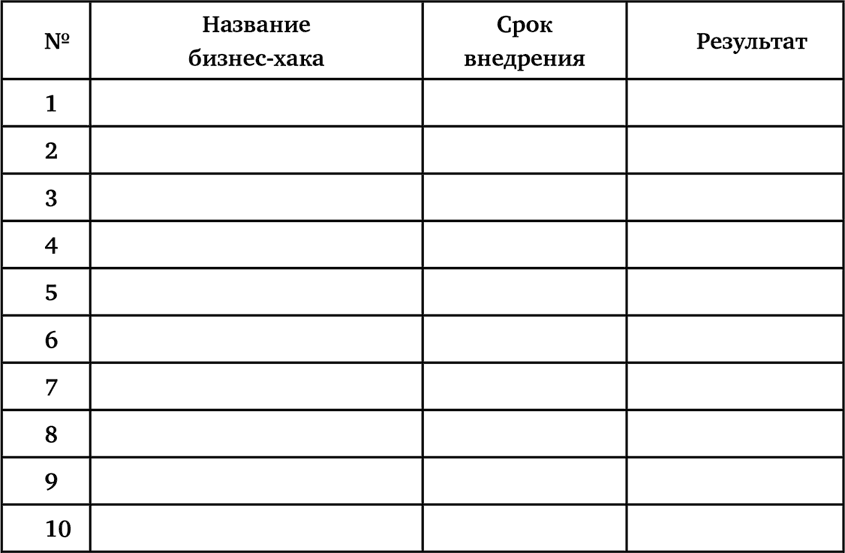 | № | Название бизнес-хака | Срок внедрения | Результат |
|---|---|---|---|
| 1 | | | |
| 2 | | | |
| 3 | | | |
| 4 | | | |
| 5 | | | |
| 6 | | | |
| 7 | | | |
| 8 | | | |
| 9 | | | |
| 10 | | | |